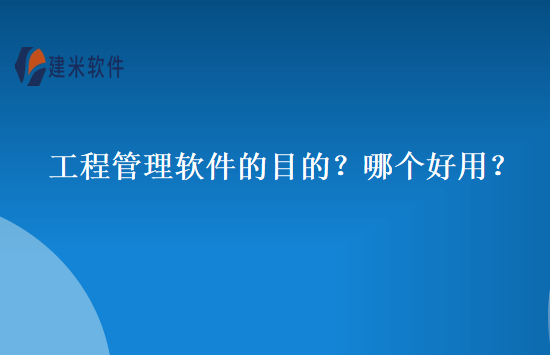 建米软件

工程管理软件的目的？哪个好用？